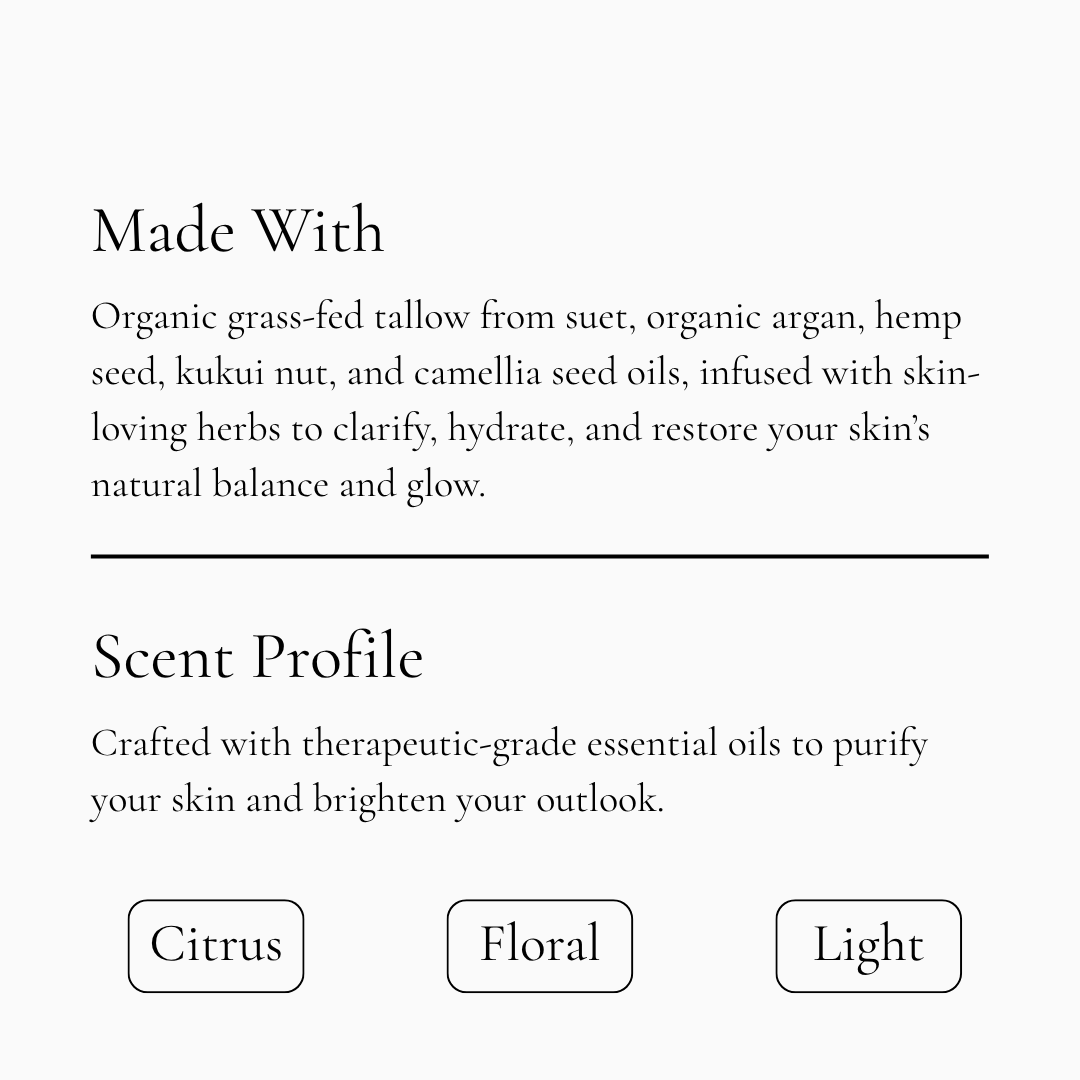 Made With

Organic grass-fed tallow from suet, organic argan, hemp seed, kukui nut, and camellia seed oils, infused with skin-loving herbs to clarify, hydrate, and restore your skin's natural balance and glow.

Scent Profile

Crafted with therapeutic-grade essential oils to purify your skin and brighten your outlook.

Citrus

Floral

Light